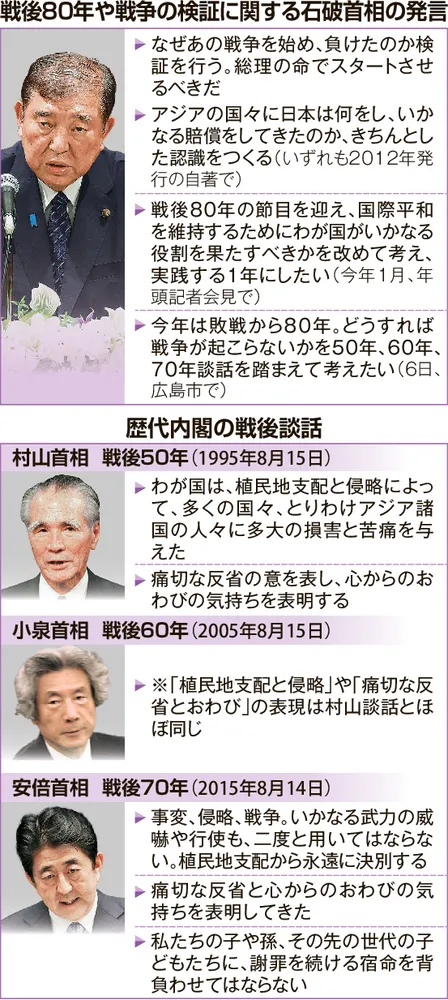 戦後80年や戦争の検証に関する石破首相の発言

▶なぜあの戦争を始め、負けたのか検証を行う。総理の命でスタートさせるべきだ

▶アジアの国々に日本は何をし、いかなる賠償をしてきたのか、きちんとした認識をつくる（いずれも2012年発行の自著で）

▶戦後80年の節目を迎え、国際平和を維持するためにわが国がいかなる役割を果たすべきかを改めて考え、実践する1年にしたい（今年1月、年頭記者会見で）

▶今年は敗戦から80年。どうすれば戦争が起こらないかを50年、60年、70年談話を踏まえて考えたい（6日、広島市で）

歴代内閣の戦後談話

村山首相　戦後50年（1995年8月15日）

▶わが国は、植民地支配と侵略によって、多くの国々、とりわけアジア諸国の人々に多大の損害と苦痛を与えた

▶痛切な反省の意を表し、心からのおわびの気持ちを表明する

小泉首相　戦後60年（2005年8月15日）

▶※「植民地支配と侵略」や「痛切な反省とおわび」の表現は村山談話とほぼ同じ

安倍首相　戦後70年（2015年8月14日）

▶事変、侵略、戦争。いかなる武力の威嚇や行使も、二度と用いてはならない。植民地支配から永遠に決別する

▶痛切な反省と心からのおわびの気持ちを表明してきた

▶私たちの子や孫、その先の世代の子どもたちに、謝罪を続ける宿命を背負わせてはならない